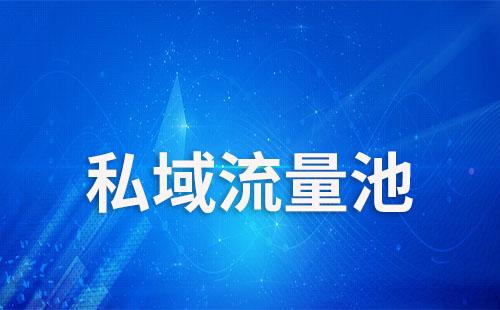 私域流量池